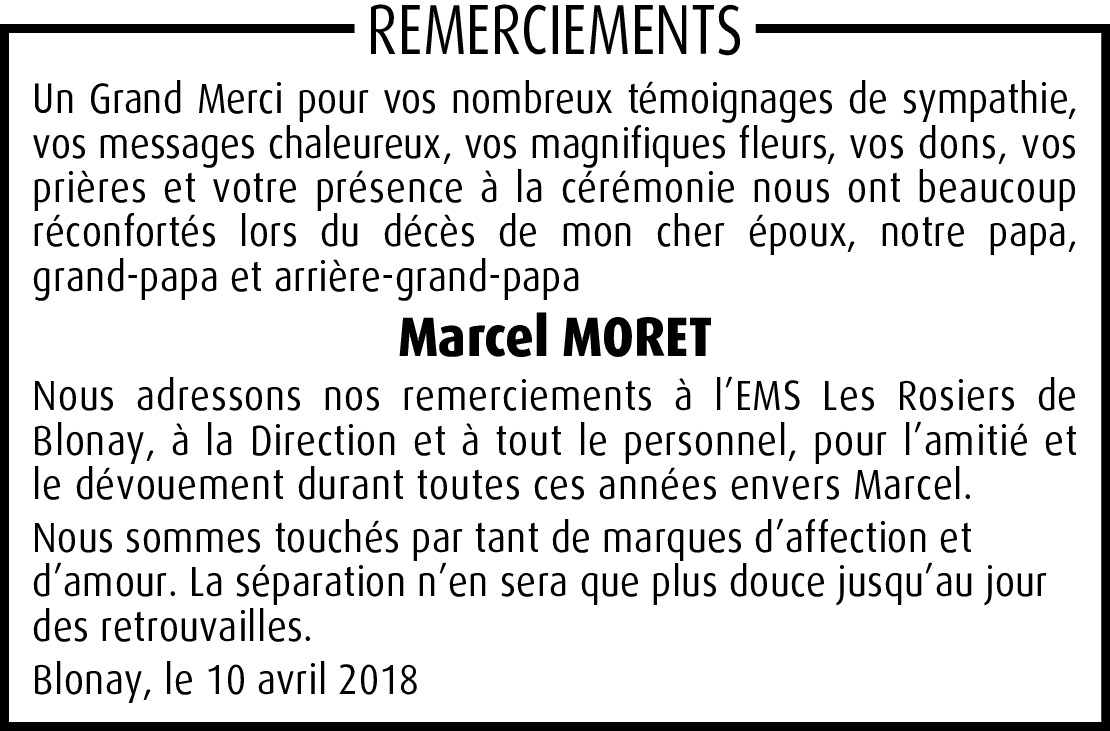 REMERCIEMENTS

Un Grand Merci pour vos nombreux témoignages de sympathie, vos messages chaleureux, vos magnifiques fleurs, vos dons, vos prières et votre présence à la cérémonie nous ont beaucoup réconfortés lors du décès de mon cher époux, notre papa, grand-papa et arrière-grand-papa

Marcel MORET

Nous adressons nos remerciements à l'EMS Les Rosiers de Blonay, à la Direction et à tout le personnel, pour l'amitié et le dévouement durant toutes ces années envers Marcel.

Nous sommes touchés par tant de marques d'affection et d'amour. La séparation n'en sera que plus douce jusqu'au jour des retrouvailles.

Blonay, le 10 avril 2018